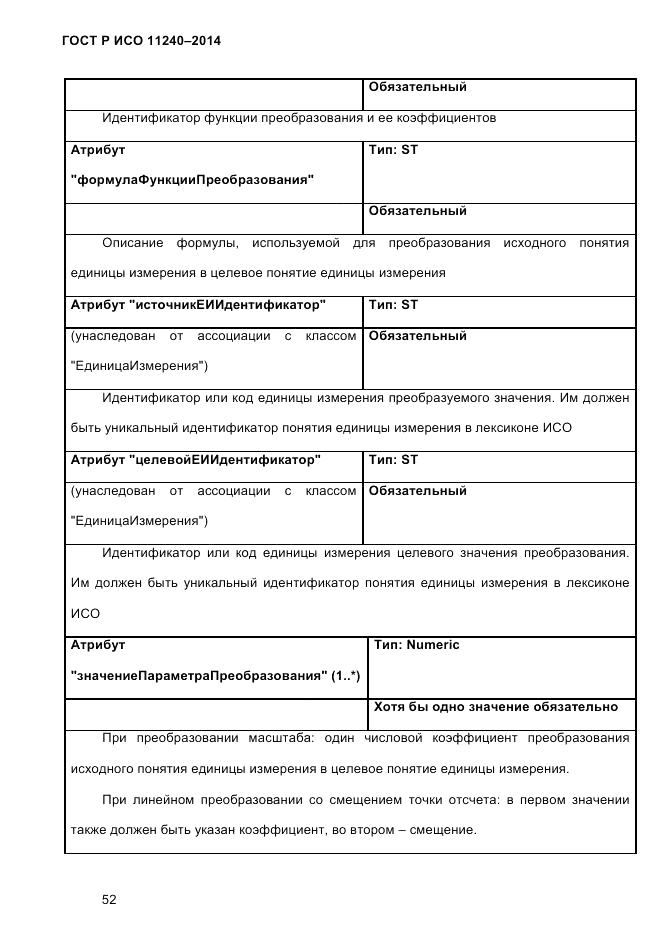 ГОСТ Р ИСО 11240–2014

| | Обязательный |
|---|---|
| Идентификатор функции преобразования и ее коэффициентов | |
| Атрибут "формулаФункцииПреобразования" | Тип: ST |
| | Обязательный |
| Описание формулы, используемой для преобразования исходного понятия единицы измерения в целевое понятие единицы измерения | |
| Атрибут "источникЕИИдентификатор" | Тип: ST |
| (унаследован от ассоциации с классом "ЕдиницаИзмерения") | Обязательный |
| Идентификатор или код единицы измерения преобразуемого значения. Им должен быть уникальный идентификатор понятия единицы измерения в лексиконе ИСО | |
| Атрибут "целевойЕИИдентификатор" | Тип: ST |
| (унаследован от ассоциации с классом "ЕдиницаИзмерения") | Обязательный |
| Идентификатор или код единицы измерения целевого значения преобразования. Им должен быть уникальный идентификатор понятия единицы измерения в лексиконе ИСО | |
| Атрибут "значениеПараметраПреобразования" (1..*) | Тип: Numeric |
| | Хотя бы одно значение обязательно |
| При преобразовании масштаба: один числовой коэффициент преобразования исходного понятия единицы измерения в целевое понятие единицы измерения. При линейном преобразовании со смещением точки отсчета: в первом значении также должен быть указан коэффициент, во втором – смещение. | |

52